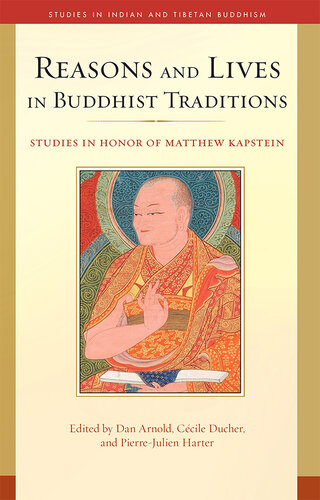 STUDIES IN INDIAN AND TIBETAN BUDDHISM

REASONS AND LIVES IN BUDDHIST TRADITIONS

STUDIES IN HONOR OF MATTHEW KAPSTEIN

Edited by Dan Arnold, Cécile Ducher, and Pierre-Julien Harter